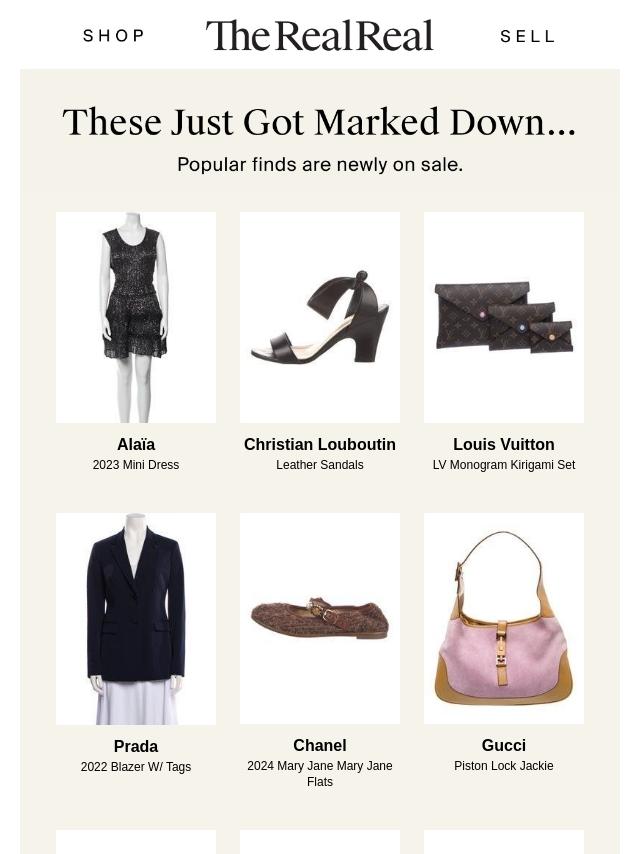 SHOP

The RealReal

SELL

These Just Got Marked Down...

Popular finds are newly on sale.

Alaïa
2023 Mini Dress

Christian Louboutin
Leather Sandals

Louis Vuitton
LV Monogram Kirigami Set

Prada
2022 Blazer W/ Tags

Chanel
2024 Mary Jane Mary Jane Flats

Gucci
Piston Lock Jackie